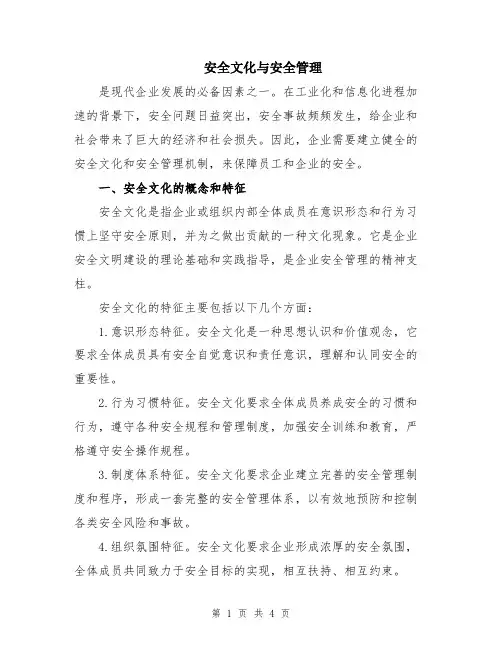 安全文化与安全管理

是现代企业发展的必备因素之一。在工业化和信息化进程加速的背景下，安全问题日益突出，安全事故频频发生，给企业和社会带来了巨大的经济和社会损失。因此，企业需要建立健全的安全文化和安全管理机制，来保障员工和企业的安全。

一、安全文化的概念和特征

安全文化是指企业或组织内部全体成员在意识形态和行为习惯上坚守安全原则，并为之做出贡献的一种文化现象。它是企业安全文明建设的理论基础和实践指导，是企业安全管理的精神支柱。

安全文化的特征主要包括以下几个方面：

1.意识形态特征。安全文化是一种思想认识和价值观念，它要求全体成员具有安全自觉意识和责任意识，理解和认同安全的重要性。

2.行为习惯特征。安全文化要求全体成员养成安全的习惯和行为，遵守各种安全规程和管理制度，加强安全训练和教育，严格遵守安全操作规程。

3.制度体系特征。安全文化要求企业建立完善的安全管理制度和程序，形成一套完整的安全管理体系，以有效地预防和控制各类安全风险和事故。

4.组织氛围特征。安全文化要求企业形成浓厚的安全氛围，全体成员共同致力于安全目标的实现，相互扶持、相互约束。

第 1 页 共 4 页